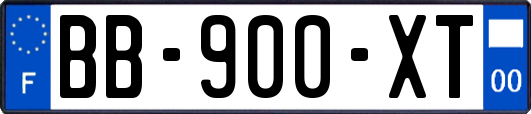 F
BB-900-XT
00